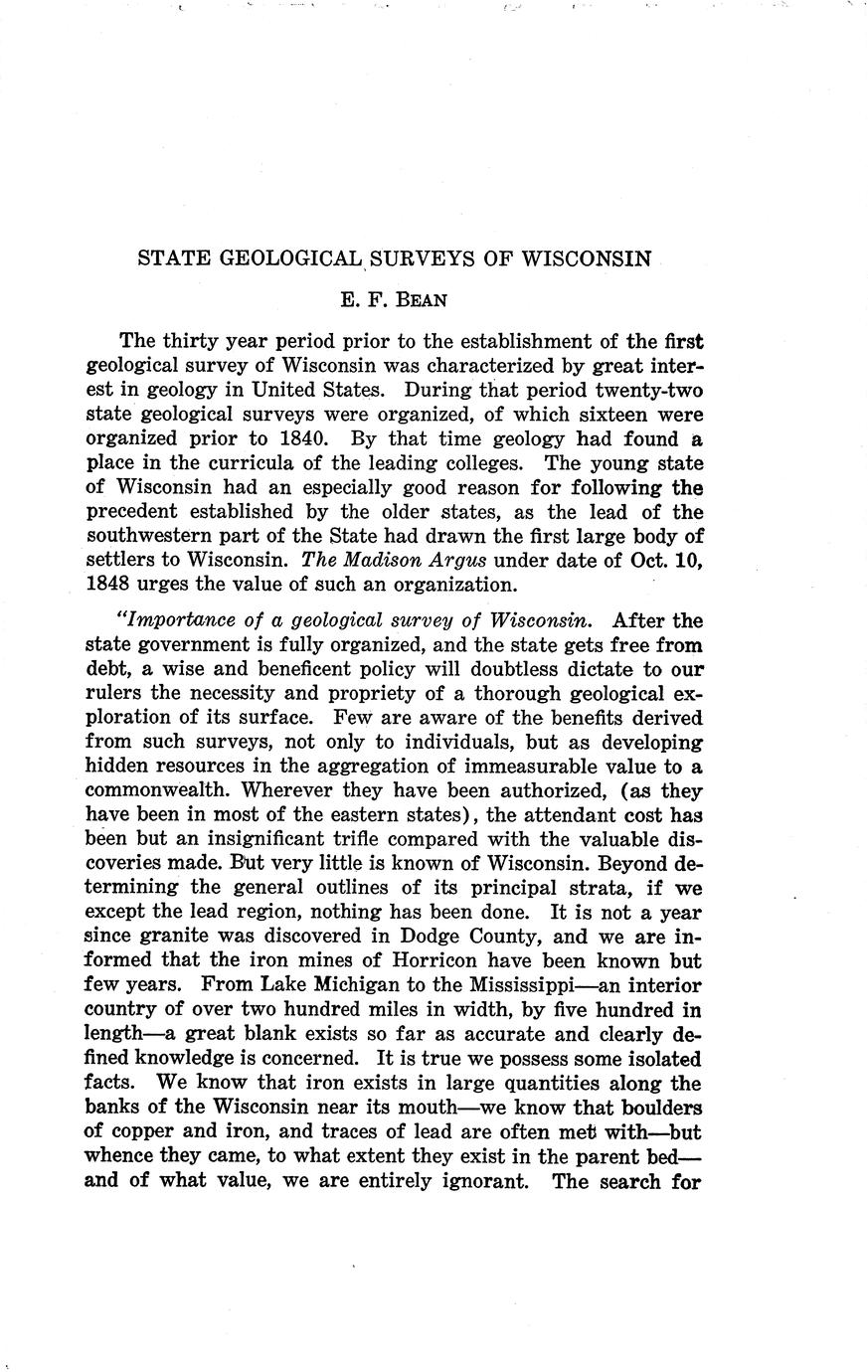 STATE GEOLOGICAL SURVEYS OF WISCONSIN

E. F. BEAN

The thirty year period prior to the establishment of the first geological survey of Wisconsin was characterized by great interest in geology in United States. During that period twenty-two state geological surveys were organized, of which sixteen were organized prior to 1840. By that time geology had found a place in the curricula of the leading colleges. The young state of Wisconsin had an especially good reason for following the precedent established by the older states, as the lead of the southwestern part of the State had drawn the first large body of settlers to Wisconsin. The Madison Argus under date of Oct. 10, 1848 urges the value of such an organization.

"Importance of a geological survey of Wisconsin. After the state government is fully organized, and the state gets free from debt, a wise and beneficent policy will doubtless dictate to our rulers the necessity and propriety of a thorough geological exploration of its surface. Few are aware of the benefits derived from such surveys, not only to individuals, but as developing hidden resources in the aggregation of immeasurable value to a commonwealth. Wherever they have been authorized, (as they have been in most of the eastern states), the attendant cost has been but an insignificant trifle compared with the valuable discoveries made. But very little is known of Wisconsin. Beyond determining the general outlines of its principal strata, if we except the lead region, nothing has been done. It is not a year since granite was discovered in Dodge County, and we are informed that the iron mines of Horricon have been known but few years. From Lake Michigan to the Mississippi—an interior country of over two hundred miles in width, by five hundred in length—a great blank exists so far as accurate and clearly defined knowledge is concerned. It is true we possess some isolated facts. We know that iron exists in large quantities along the banks of the Wisconsin near its mouth—we know that boulders of copper and iron, and traces of lead are often met with—but whence they came, to what extent they exist in the parent bed—and of what value, we are entirely ignorant. The search for